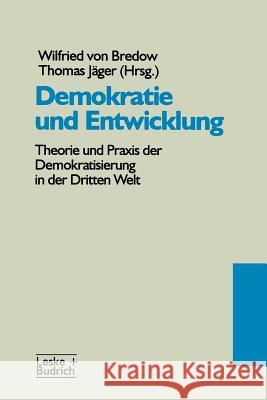 Wilfried von Bredow
Thomas Jäger (Hrsg.)

Demokratie und Entwicklung

Theorie und Praxis der Demokratisierung in der Dritten Welt

Leske + Budrich

Kraina Książek